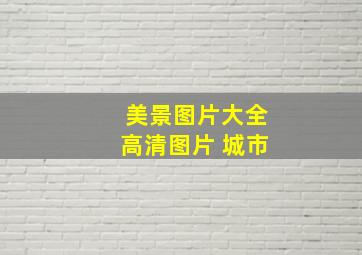 美景图片大全
高清图片 城市